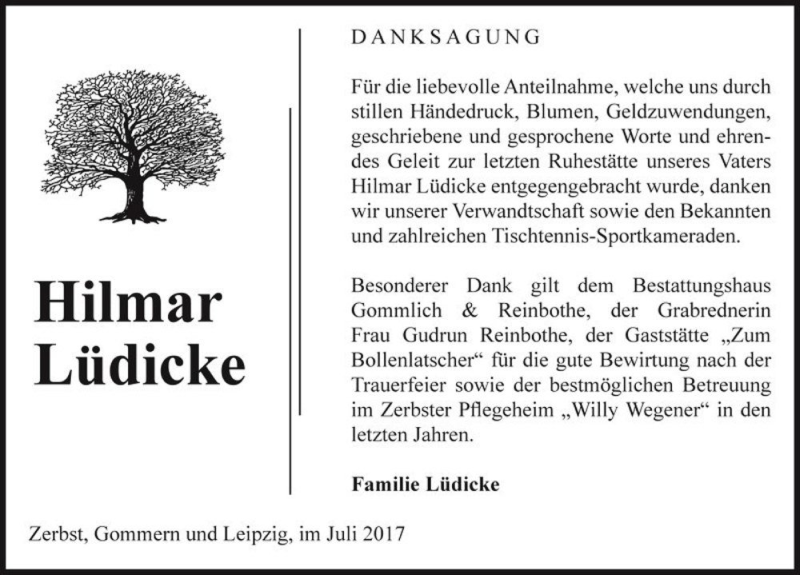 Hilmar Lüdicke

DANKSAGUNG

Für die liebevolle Anteilnahme, welche uns durch stillen Händedruck, Blumen, Geldzuwendungen, geschriebene und gesprochene Worte und ehrendes Geleit zur letzten Ruhestätte unseres Vaters Hilmar Lüdicke entgegengebracht wurde, danken wir unserer Verwandtschaft sowie den Bekannten und zahlreichen Tischtennis-Sportkameraden.

Besonderer Dank gilt dem Bestattungshaus Gommlich & Reinbothe, der Grabrednerin Frau Gudrun Reinbothe, der Gaststätte „Zum Bollenlatscher“ für die gute Bewirtung nach der Trauerfeier sowie der bestmöglichen Betreuung im Zerbster Pflegeheim „Willy Wegener“ in den letzten Jahren.

Familie Lüdicke

Zerbst, Gommern und Leipzig, im Juli 2017